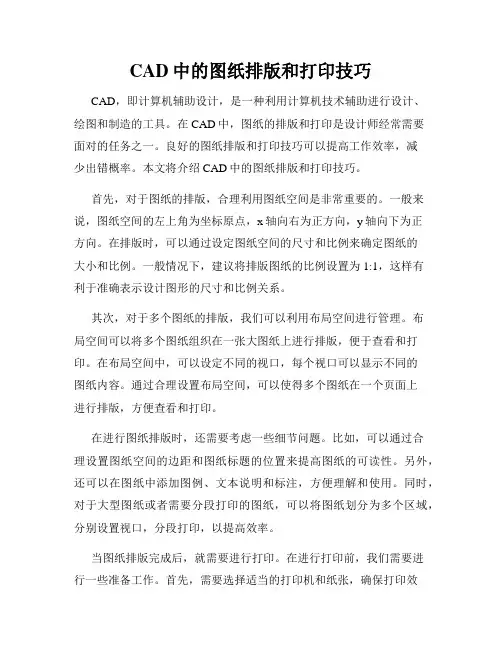 CAD 中的图纸排版和打印技巧

CAD，即计算机辅助设计，是一种利用计算机技术辅助进行设计、绘图和制造的工具。在 CAD 中，图纸的排版和打印是设计师经常需要面对的任务之一。良好的图纸排版和打印技巧可以提高工作效率，减少出错概率。本文将介绍 CAD 中的图纸排版和打印技巧。

首先，对于图纸的排版，合理利用图纸空间是非常重要的。一般来说，图纸空间的左上角为坐标原点，x 轴向右为正方向，y 轴向下为正方向。在排版时，可以通过设定图纸空间的尺寸和比例来确定图纸的大小和比例。一般情况下，建议将排版图纸的比例设置为 1:1，这样有利于准确表示设计图形的尺寸和比例关系。

其次，对于多个图纸的排版，我们可以利用布局空间进行管理。布局空间可以将多个图纸组织在一张大图纸上进行排版，便于查看和打印。在布局空间中，可以设定不同的视口，每个视口可以显示不同的图纸内容。通过合理设置布局空间，可以使得多个图纸在一个页面上进行排版，方便查看和打印。

在进行图纸排版时，还需要考虑一些细节问题。比如，可以通过合理设置图纸空间的边距和图纸标题的位置来提高图纸的可读性。另外，还可以在图纸中添加图例、文本说明和标注，方便理解和使用。同时，对于大型图纸或者需要分段打印的图纸，可以将图纸划分为多个区域，分别设置视口，分段打印，以提高效率。

当图纸排版完成后，就需要进行打印。在进行打印前，我们需要进行一些准备工作。首先，需要选择适当的打印机和纸张，确保打印效